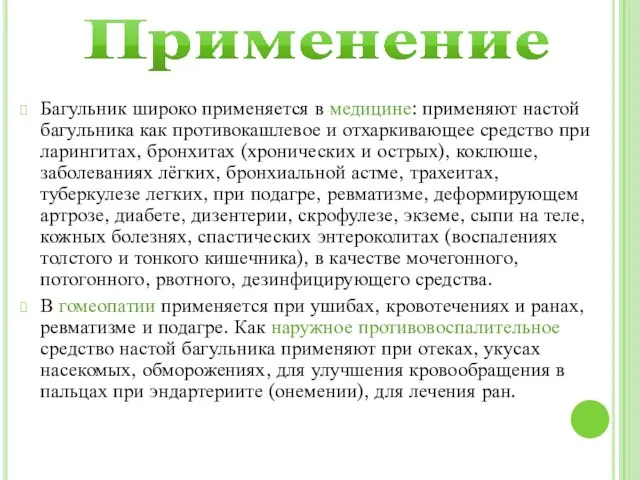 Применение

Багульник широко применяется в медицине: применяют настой багульника как противокашлевое и отхаркивающее средство при ларингитах, бронхитах (хронических и острых), коклюше, заболеваниях лёгких, бронхиальной астме, трахеитах, туберкулезе легких, при подагре, ревматизме, деформирующем артрозе, диабете, дизентерии, скрофулезе, экземе, сыпи на теле, кожных болезнях, спастических энтероколитах (воспалениях толстого и тонкого кишечника), в качестве мочегонного, потогонного, рвотного, дезинфицирующего средства.

В гомеопатии применяется при ушибах, кровотечениях и ранах, ревматизме и подагре. Как наружное противовоспалительное средство настой багульника применяют при отеках, укусах насекомых, обморожениях, для улучшения кровообращения в пальцах при эндартериите (онемении), для лечения ран.